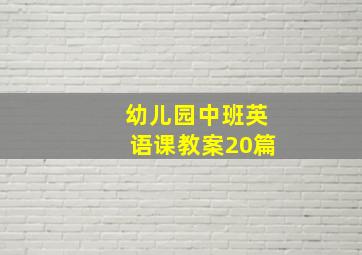 幼儿园中班英语课教案20篇